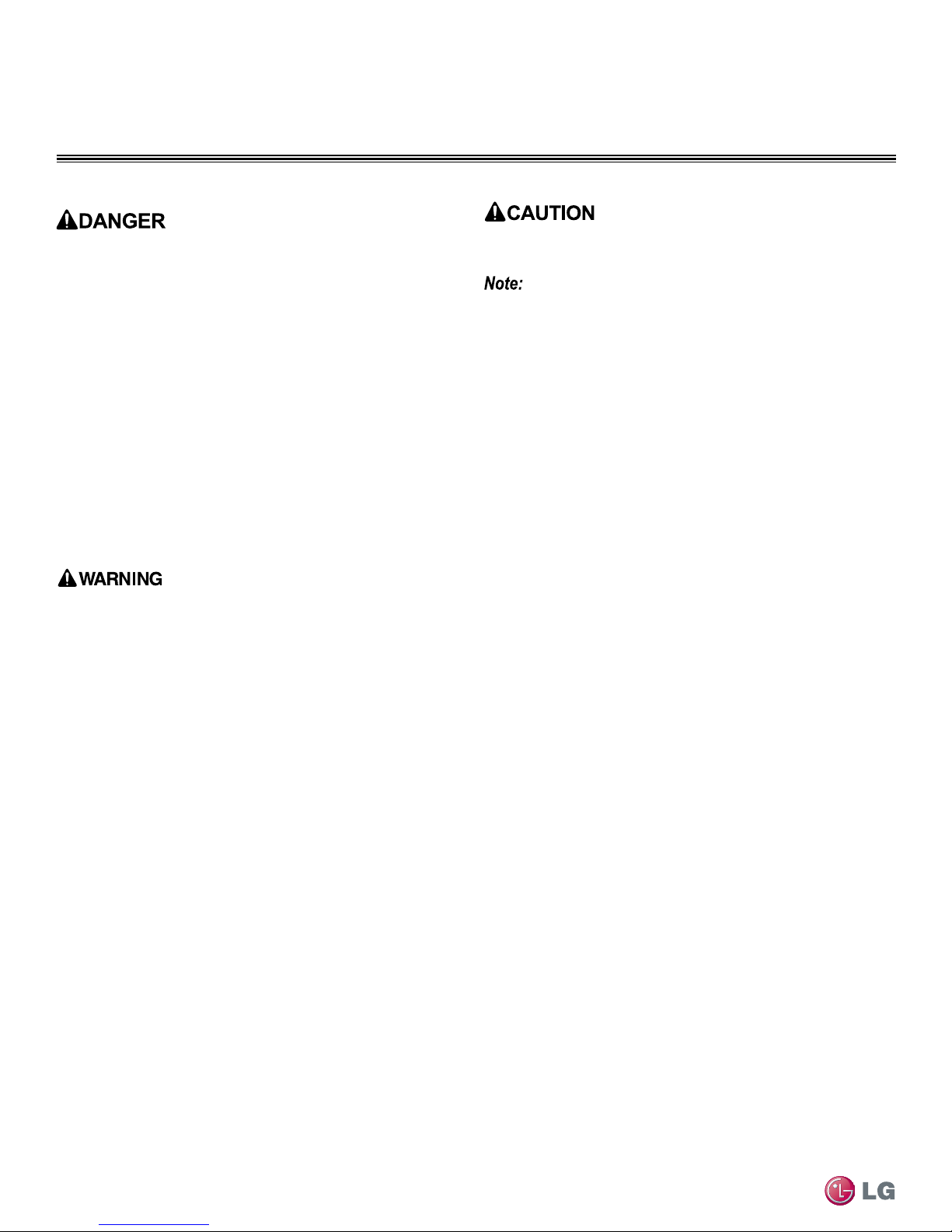 DANGER

WARNING

CAUTION

Note:

LG